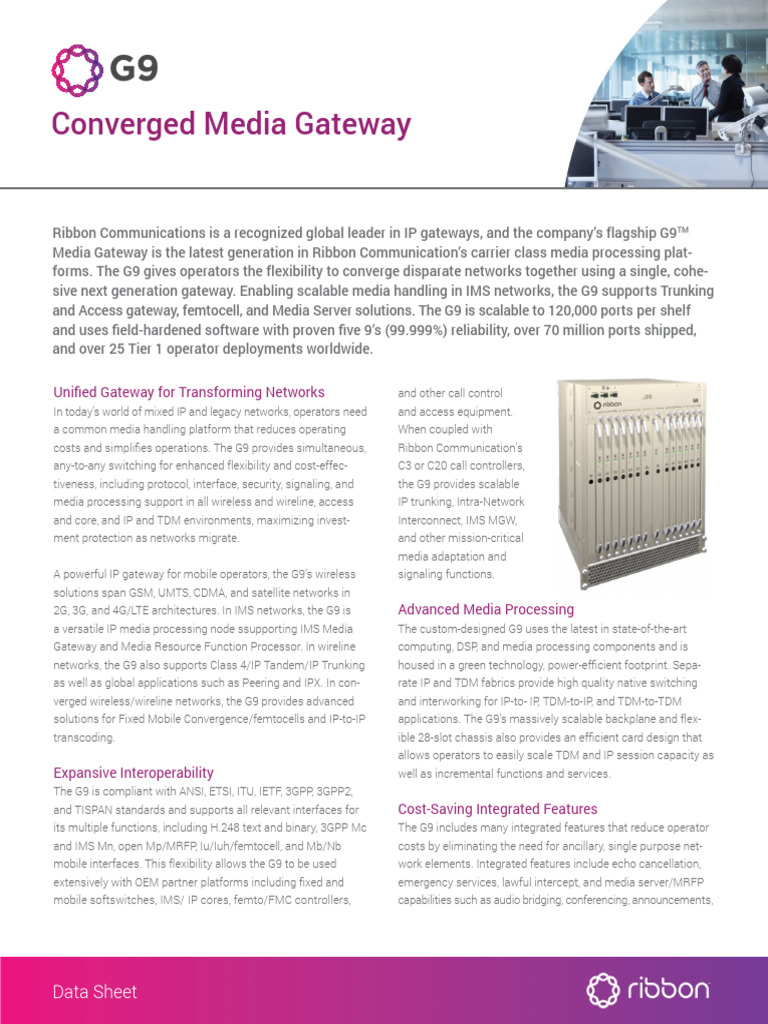 G9

Converged Media Gateway

Ribbon Communications is a recognized global leader in IP gateways, and the company's flagship G9™ Media Gateway is the latest generation in Ribbon Communication's carrier class media processing platforms. The G9 gives operators the flexibility to converge disparate networks together using a single, cohesive next generation gateway. Enabling scalable media handling in IMS networks, the G9 supports Trunking and Access gateway, femtocell, and Media Server solutions. The G9 is scalable to 120,000 ports per shelf and uses field-hardened software with proven five 9's (99.999%) reliability, over 70 million ports shipped, and over 25 Tier 1 operator deployments worldwide.

Unified Gateway for Transforming Networks

In today's world of mixed IP and legacy networks, operators need a common media handling platform that reduces operating costs and simplifies operations. The G9 provides simultaneous, any-to-any switching for enhanced flexibility and cost-effectiveness, including protocol, interface, security, signaling, and media processing support in all wireless and wireline, access and core, and IP and TDM environments, maximizing investment protection as networks migrate.

A powerful IP gateway for mobile operators, the G9's wireless solutions span GSM, UMTS, CDMA, and satellite networks in 2G, 3G, and 4G/LTE architectures. In IMS networks, the G9 is a versatile IP media processing node ssupporting IMS Media Gateway and Media Resource Function Processor. In wireline networks, the G9 also supports Class 4/IP Tandem/IP Trunking as well as global applications such as Peering and IPX. In converged wireless/wireline networks, the G9 provides advanced solutions for Fixed Mobile Convergence/femtocells and IP-to-IP transcoding.

Expansive Interoperability

The G9 is compliant with ANSI, ETSI, ITU, IETF, 3GPP, 3GPP2, and TISPAN standards and supports all relevant interfaces for its multiple functions, including H.248 text and binary, 3GPP Mc and IMS Mn, open Mp/MRFP, Iu/Iuh/femtocell, and Mb/Nb mobile interfaces. This flexibility allows the G9 to be used extensively with OEM partner platforms including fixed and mobile softswitches, IMS/ IP cores, femto/FMC controllers, and other call control and access equipment. When coupled with Ribbon Communication's C3 or C20 call controllers, the G9 provides scalable IP trunking, Intra-Network Interconnect, IMS MGW, and other mission-critical media adaptation and signaling functions.

Advanced Media Processing

The custom-designed G9 uses the latest in state-of-the-art computing, DSP, and media processing components and is housed in a green technology, power-efficient footprint. Separate IP and TDM fabrics provide high quality native switching and interworking for IP-to- IP, TDM-to-IP, and TDM-to-TDM applications. The G9's massively scalable backplane and flexible 28-slot chassis also provides an efficient card design that allows operators to easily scale TDM and IP session capacity as well as incremental functions and services.

Cost-Saving Integrated Features

The G9 includes many integrated features that reduce operator costs by eliminating the need for ancillary, single purpose network elements. Integrated features include echo cancellation, emergency services, lawful intercept, and media server/MRFP capabilities such as audio bridging, conferencing, announcements,

Data Sheet

ribbon